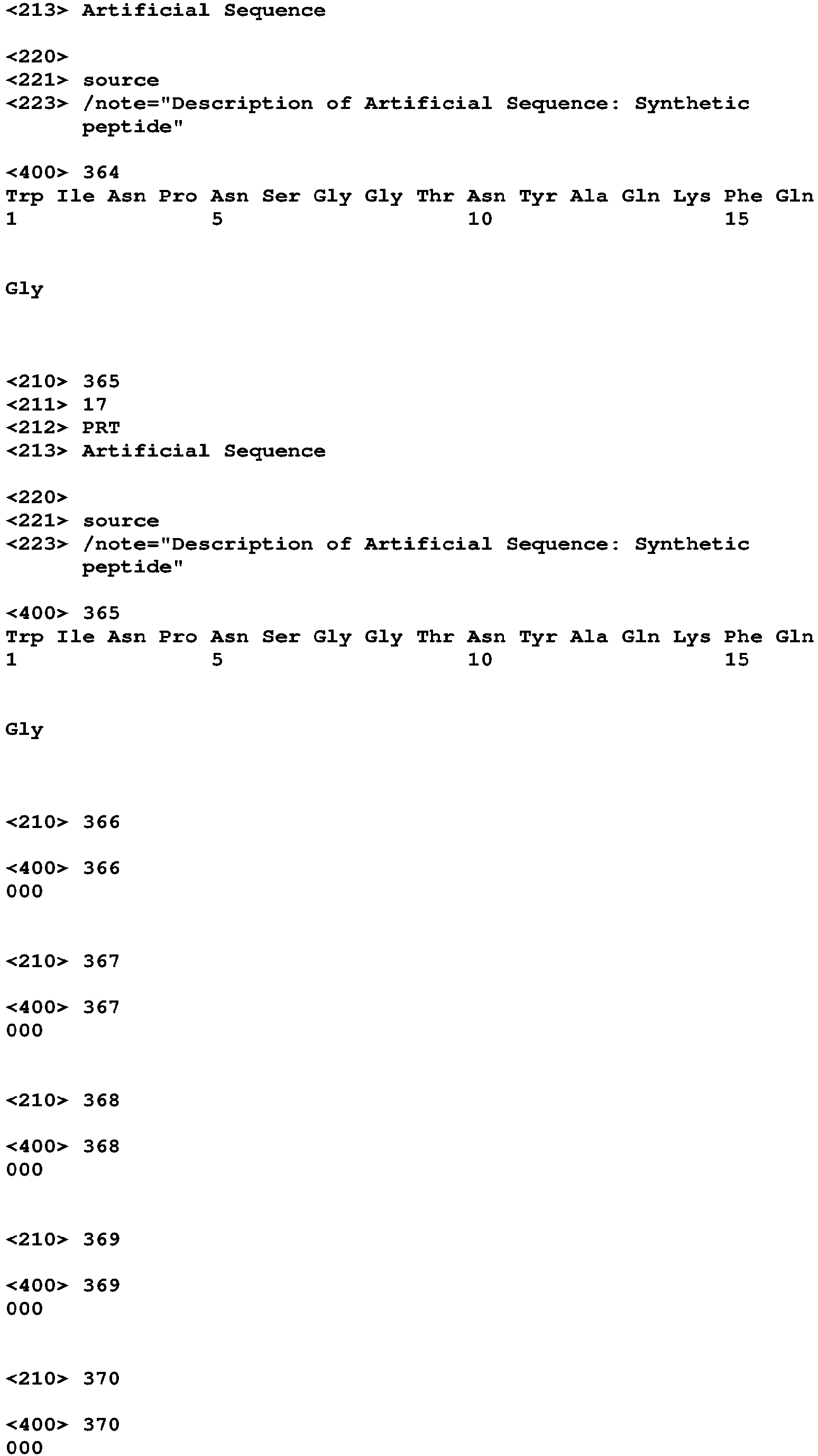 <213> Artificial Sequence

<220>
<221> source
<223> /note="Description of Artificial Sequence: Synthetic peptide"

<400> 364
Trp Ile Asn Pro Asn Ser Gly Gly Thr Asn Tyr Ala Gln Lys Phe Gln
1               5                   10                  15

Gly

<210> 365
<211> 17
<212> PRT
<213> Artificial Sequence

<220>
<221> source
<223> /note="Description of Artificial Sequence: Synthetic peptide"

<400> 365
Trp Ile Asn Pro Asn Ser Gly Gly Thr Asn Tyr Ala Gln Lys Phe Gln
1               5                   10                  15

Gly

<210> 366

<400> 366
000

<210> 367

<400> 367
000

<210> 368

<400> 368
000

<210> 369

<400> 369
000

<210> 370

<400> 370
000